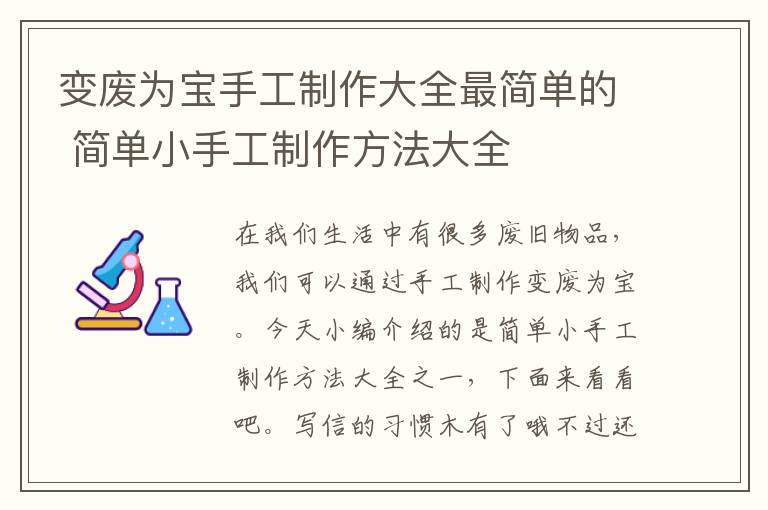 变废为宝手工制作大全最简单的 简单小手工制作方法大全

在我们生活中有很多废旧物品，我们可以通过手工制作变废为宝。今天小编介绍的是简单小手工制作方法大全之一，下面来看看吧。写信的习惯木有了哦不过还